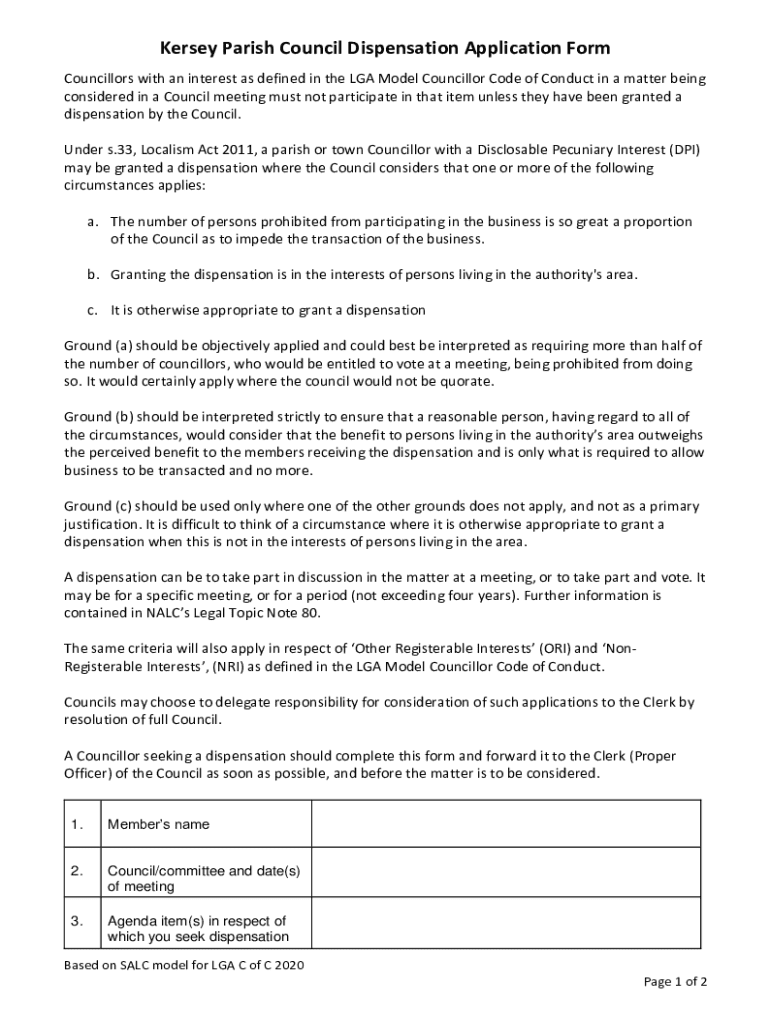 Kersey Parish Council Dispensation Application Form

Councillors with an interest as defined in the LGA Model Councillor Code of Conduct in a matter being considered in a Council meeting must not participate in that item unless they have been granted a dispensation by the Council.

Under s.33, Localism Act 2011, a parish or town Councillor with a Disclosable Pecuniary Interest (DPI) may be granted a dispensation where the Council considers that one or more of the following circumstances applies:

a. The number of persons prohibited from participating in the business is so great a proportion of the Council as to impede the transaction of the business.

b. Granting the dispensation is in the interests of persons living in the authority's area.

c. It is otherwise appropriate to grant a dispensation

Ground (a) should be objectively applied and could best be interpreted as requiring more than half of the number of councillors, who would be entitled to vote at a meeting, being prohibited from doing so. It would certainly apply where the council would not be quorate.

Ground (b) should be interpreted strictly to ensure that a reasonable person, having regard to all of the circumstances, would consider that the benefit to persons living in the authority's area outweighs the perceived benefit to the members receiving the dispensation and is only what is required to allow business to be transacted and no more.

Ground (c) should be used only where one of the other grounds does not apply, and not as a primary justification. It is difficult to think of a circumstance where it is otherwise appropriate to grant a dispensation when this is not in the interests of persons living in the area.

A dispensation can be to take part in discussion in the matter at a meeting, or to take part and vote. It may be for a specific meeting, or for a period (not exceeding four years). Further information is contained in NALC's Legal Topic Note 80.

The same criteria will also apply in respect of 'Other Registerable Interests' (ORI) and 'Non-Registerable Interests', (NRI) as defined in the LGA Model Councillor Code of Conduct.

Councils may choose to delegate responsibility for consideration of such applications to the Clerk by resolution of full Council.

A Councillor seeking a dispensation should complete this form and forward it to the Clerk (Proper Officer) of the Council as soon as possible, and before the matter is to be considered.

| 1. | Member's name | |
|---|---|---|
| 2. | Council/committee and date(s) of meeting | |
| 3. | Agenda item(s) in respect of which you seek dispensation | |

Based on SALC model for LGA C of C 2020

Page 1 of 2